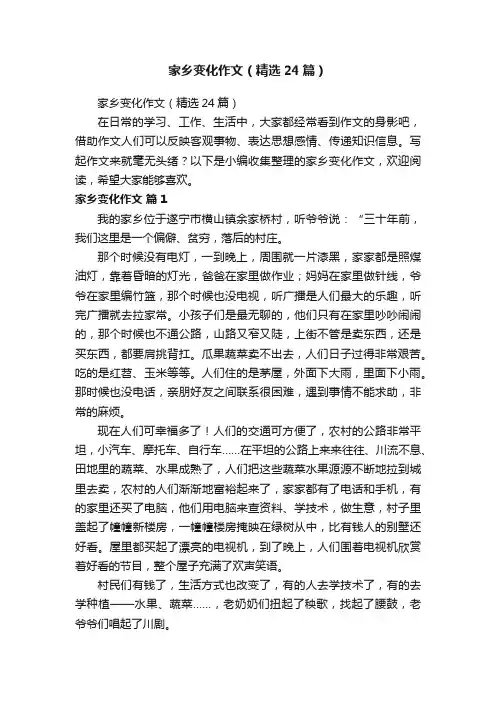 家乡变化作文（精选24篇）

家乡变化作文（精选24篇）

在日常的学习、工作、生活中，大家都经常看到作文的身影吧，借助作文人们可以反映客观事物、表达思想感情、传递知识信息。写起作文来就毫无头绪？以下是小编收集整理的家乡变化作文，欢迎阅读，希望大家能够喜欢。

家乡变化作文 篇1

我的家乡位于遂宁市横山镇余家桥村，听爷爷说：“三十年前，我们这里是一个偏僻、贫穷，落后的村庄。

那个时候没有电灯，一到晚上，周围就一片漆黑，家家都是照煤油灯，靠着昏暗的灯光，爸爸在家里做作业；妈妈在家里做针线，爷爷在家里编竹篮，那个时候也没电视，听广播是人们最大的乐趣，听完广播就去拉家常。小孩子们是最无聊的，他们只有在家里吵吵闹闹的，那个时候也不通公路，山路又窄又陡，上街不管是卖东西，还是买东西，都要肩挑背扛。瓜果蔬菜卖不出去，人们日子过得非常艰苦。吃的是红苕、玉米等等。人们住的是茅屋，外面下大雨，里面下小雨。那时候也没电话，亲朋好友之间联系很困难，遇到事情不能求助，非常的麻烦。

现在人们可幸福多了！人们的交通可方便了，农村的公路非常平坦，小汽车、摩托车、自行车……在平坦的公路上来来往往、川流不息、田地里的蔬菜、水果成熟了，人们把这些蔬菜水果源源不断地拉到城里去卖，农村的人们渐渐地富裕起来了，家家都有了电话和手机，有的家里还买了电脑，他们用电脑来查资料、学技术，做生意，村子里盖起了幢幢新楼房，一幢幢楼房掩映在绿树丛中，比有钱人的别墅还好看。屋里都买起了漂亮的电视机，到了晚上，人们围着电视机欣赏着好看的节目，整个屋子充满了欢声笑语。

村民们有钱了，生活方式也改变了，有的人去学技术了，有的去学种植——水果、蔬菜……，老奶奶们扭起了秧歌，找起了腰鼓，老爷爷们唱起了川剧。